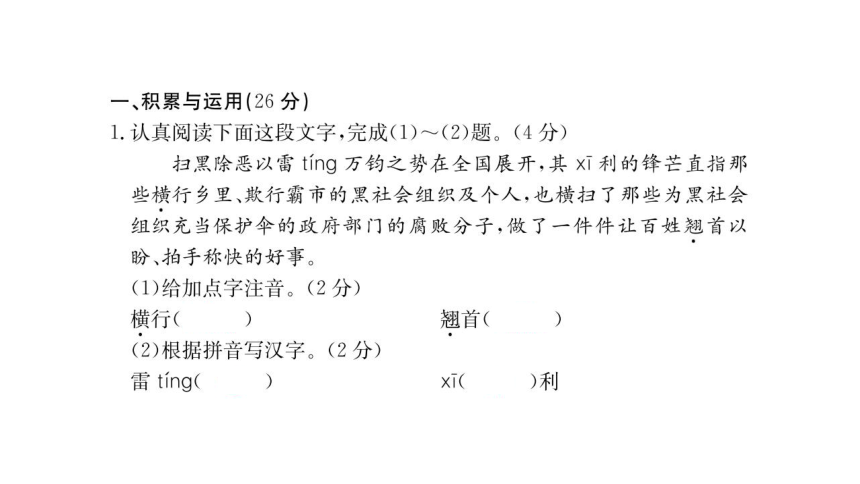 一、积累与运用(26 分)

1. 认真阅读下面这段文字,完成(1)~(2)题。(4 分)

扫黑除恶以雷 tíng 万钧之势在全国展开,其 xī 利的锋芒直指那些横行乡里、欺行霸市的黑社会组织及个人,也横扫了那些为黑社会组织充当保护伞的政府部门的腐败分子,做了一件件让百姓翘首以盼、拍手称快的好事。

(1)给加点字注音。(2 分)

横行(　　)　　翘首(　　)

(2)根据拼音写汉字。(2 分)

雷 tíng(　　)　　xī(　　)利